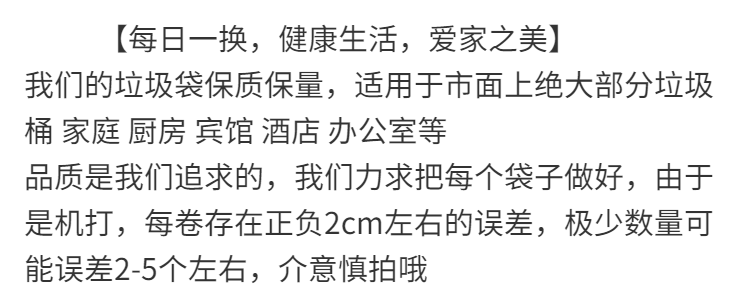 【每日一换，健康生活，爱家之美】
我们的垃圾袋保质保量，适用于市面上绝大部分垃圾桶 家庭 厨房 宾馆 酒店 办公室等
品质是我们追求的，我们力求把每个袋子做好，由于是机打，每卷存在正负2cm左右的误差，极少数量可能误差2-5个左右，介意慎拍哦